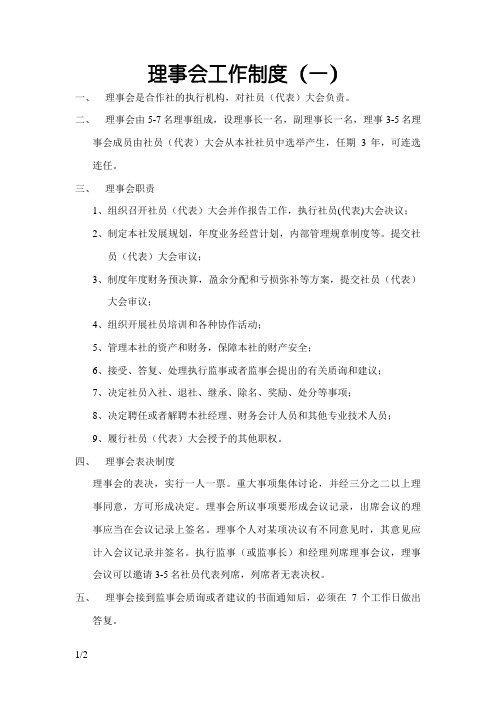 理事会工作制度（一）

一、 理事会是合作社的执行机构，对社员（代表）大会负责。

二、 理事会由 5-7 名理事组成，设理事长一名，副理事长一名，理事 3-5 名理事会成员由社员（代表）大会从本社社员中选举产生，任期 3 年，可连选连任。

三、 理事会职责

1、组织召开社员（代表）大会并作报告工作，执行社员(代表)大会决议；

2、制定本社发展规划，年度业务经营计划，内部管理规章制度等。提交社员（代表）大会审议；

3、制度年度财务预决算，盈余分配和亏损弥补等方案，提交社员（代表）大会审议；

4、组织开展社员培训和各种协作活动；

5、管理本社的资产和财务，保障本社的财产安全；

6、接受、答复、处理执行监事或者监事会提出的有关质询和建议；

7、决定社员入社、退社、继承、除名、奖励、处分等事项；

8、决定聘任或者解聘本社经理、财务会计人员和其他专业技术人员；

9、履行社员（代表）大会授予的其他职权。

四、 理事会表决制度

理事会的表决，实行一人一票。重大事项集体讨论，并经三分之二以上理事同意，方可形成决定。理事会所议事项要形成会议记录，出席会议的理事应当在会议记录上签名，理事个人对某项决议有不同意见时，其意见应计入会议记录并签名。执行监事（或监事长）和经理列席理事会议，理事会议可以邀请 3-5 名社员代表列席，列席者无表决权。

五、 理事会接到监事会质询或者建议的书面通知后，必须在 7 个工作日做出答复。

1/2